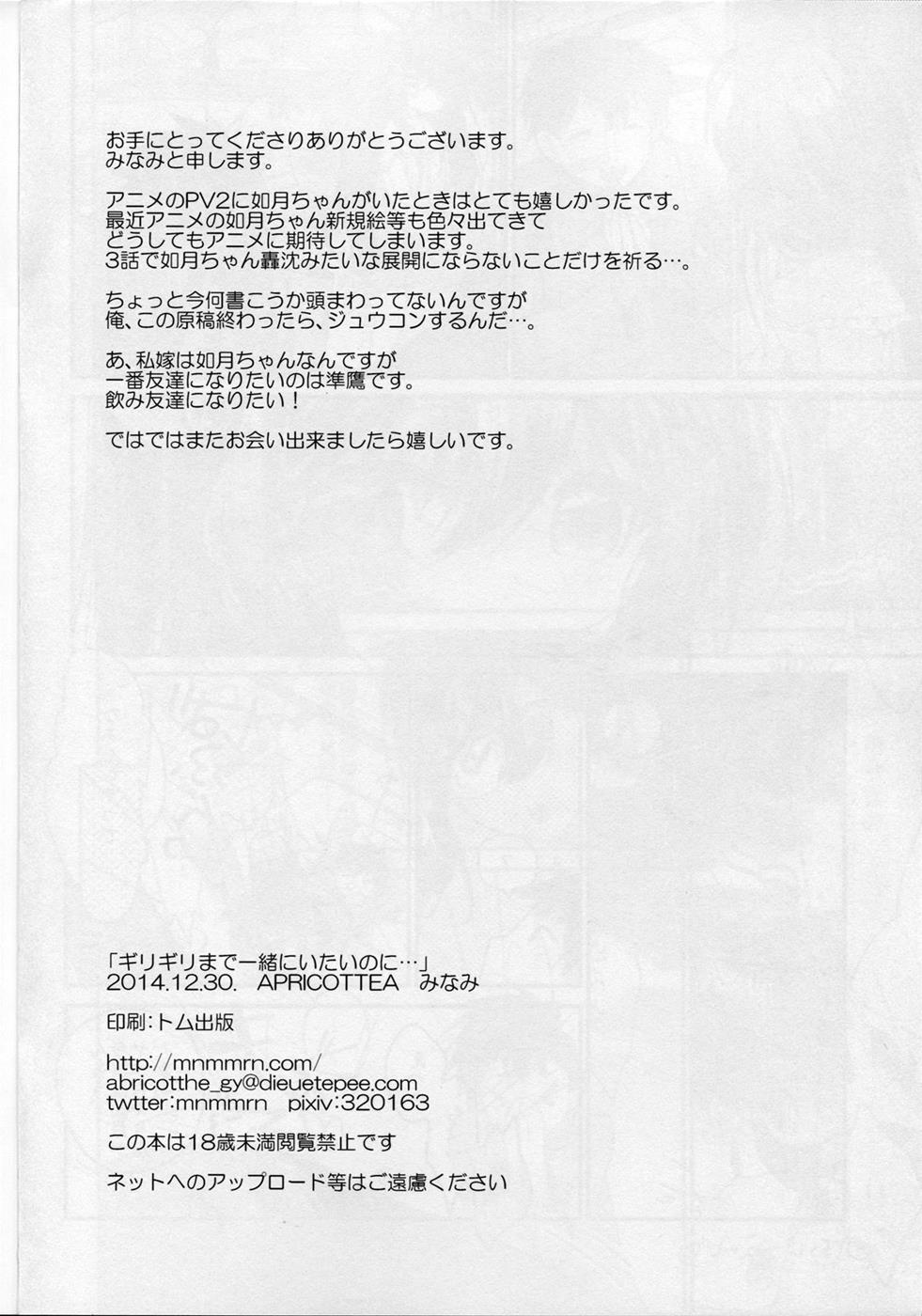 お手にとってくださりありがとうございます。
みなみと申します。

アニメのPV2に如月ちゃんがいたときはとても嬉しかったです。
最近アニメの如月ちゃん新規絵等も色々出てきて
どうしてもアニメに期待してしまいます。
3話で如月ちゃん轟沈みたいな展開にならないことだけを祈る…。

ちょっと今何書こうか頭まわってないんですが
俺、この原稿終わったら、ジュウコンするんだ…。

あ、私嫁は如月ちゃんなんですが
一番友達になりたいのは準鷹です。
飲み友達になりたい！

ではではまたお会い出来ましたら嬉しいです。

「ギリギリまで一緒にいたいのに…」
2014.12.30. APRICOTTEA みなみ

印刷:トム出版

http://mnmmrn.com/
abricotthe_gy@dieuetepee.com
twtter:mnmmrn pixiv:320163

この本は18歳未満閲覧禁止です

ネットへのアップロード等はご遠慮ください